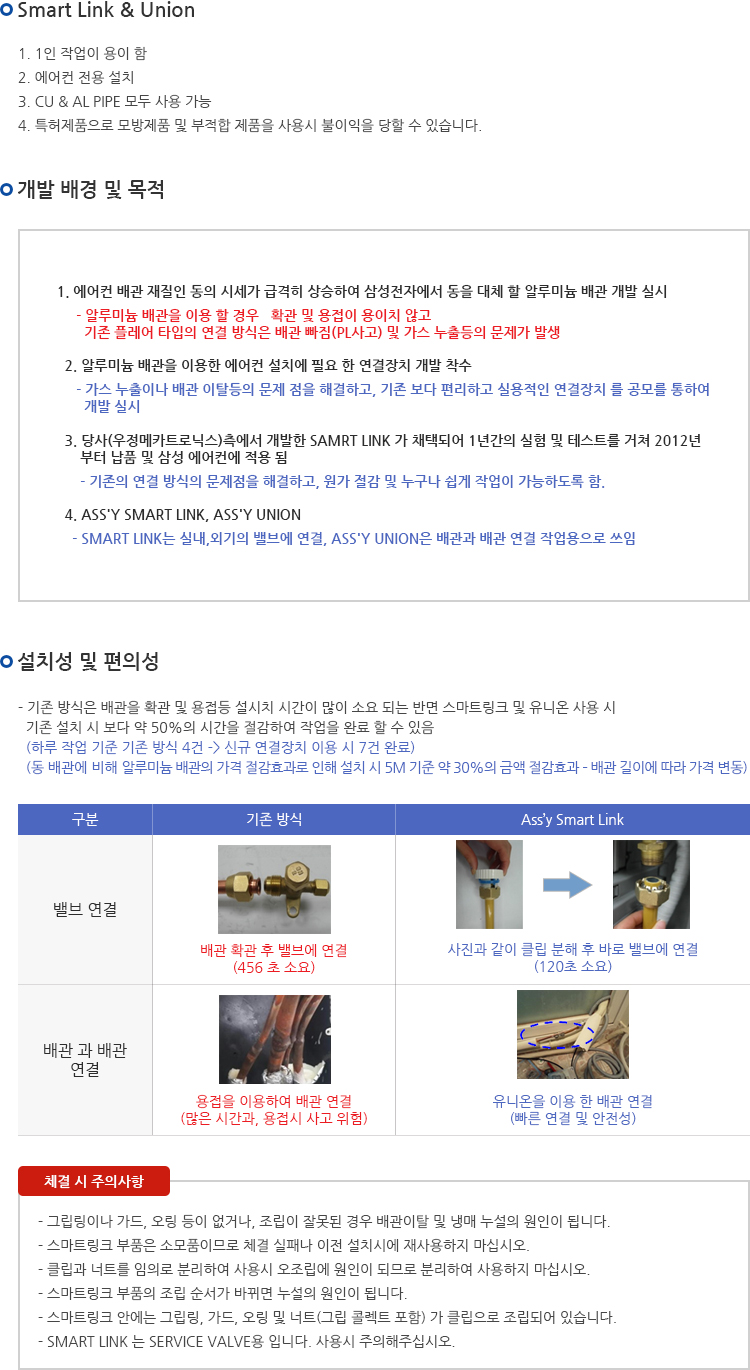 Smart Link & Union

1. 1인 작업이 용이 함
2. 에어컨 전용 설치
3. CU & AL PIPE 모두 사용 가능
4. 특허제품으로 모방제품 및 부적합 제품을 사용시 불이익을 당할 수 있습니다.

개발 배경 및 목적

1. 에어컨 배관 재질인 동의 시세가 급격히 상승하여 삼성전자에서 동을 대체 할 알루미늄 배관 개발 실시
- 알루미늄 배관을 이용 할 경우 확관 및 용접이 용이치 않고 기존 플레어 타입의 연결 방식은 배관 빠짐(PL사고) 및 가스 누출등의 문제가 발생

2. 알루미늄 배관을 이용한 에어컨 설치에 필요 한 연결장치 개발 착수
- 가스 누출이나 배관 이탈등의 문제 점을 해결하고, 기존 보다 편리하고 실용적인 연결장치 를 공모를 통하여 개발 실시

3. 당사(우정메카트로닉스)측에서 개발한 SAMRT LINK 가 채택되어 1년간의 실험 및 테스트를 거쳐 2012년 부터 납품 및 삼성 에어컨에 적용 됨
- 기존의 연결 방식의 문제점을 해결하고, 원가 절감 및 누구나 쉽게 작업이 가능하도록 함.

4. ASS'Y SMART LINK, ASS'Y UNION
- SMART LINK는 실내,외기의 밸브에 연결, ASS'Y UNION은 배관과 배관 연결 작업용으로 쓰임

설치성 및 편의성

- 기존 방식은 배관을 확관 및 용접등 설시치 시간이 많이 소요 되는 반면 스마트링크 및 유니온 사용 시 기존 설치 시 보다 약 50%의 시간을 절감하여 작업을 완료 할 수 있음
(하루 작업 기준 기존 방식 4건 -> 신규 연결장치 이용 시 7건 완료)
(동 배관에 비해 알루미늄 배관의 가격 절감효과로 인해 설치 시 5M 기준 약 30%의 금액 절감효과 - 배관 길이에 따라 가격 변동)

| 구분 | 기존 방식 | Ass'y Smart Link |
|---|---|---|
| 밸브 연결 | 배관 확관 후 밸브에 연결 (456 초 소요) | 사진과 같이 클립 분해 후 바로 밸브에 연결 (120초 소요) |
| 배관 과 배관 연결 | 용접을 이용하여 배관 연결 (많은 시간과, 용접시 사고 위험) | 유니온을 이용 한 배관 연결 (빠른 연결 및 안전성) |

체결 시 주의사항

- 그립링이나 가드, 오링 등이 없거나, 조립이 잘못된 경우 배관이탈 및 냉매 누설의 원인이 됩니다.
- 스마트링크 부품은 소모품이므로 체결 실패나 이전 설치시에 재사용하지 마십시오.
- 클립과 너트를 임의로 분리하여 사용시 오조립에 원인이 되므로 분리하여 사용하지 마십시오.
- 스마트링크 부품의 조립 순서가 바뀌면 누설의 원인이 됩니다.
- 스마트링크 안에는 그립링, 가드, 오링 및 너트(그립 콜렉트 포함) 가 클립으로 조립되어 있습니다.
- SMART LINK 는 SERVICE VALVE용 입니다. 사용시 주의해주십시오.